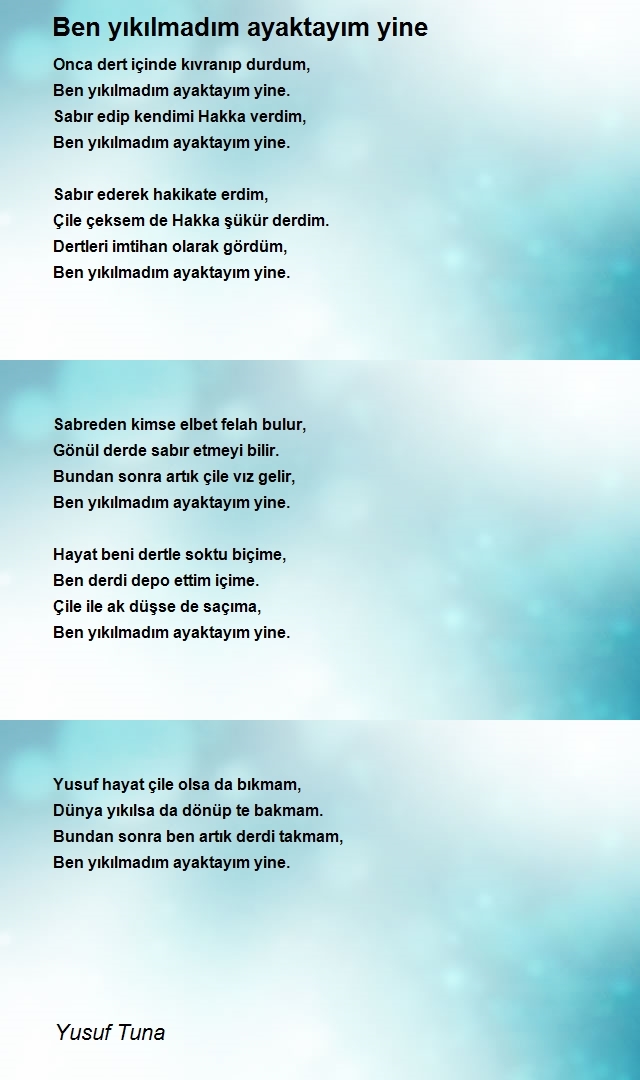 Ben yıkılmadım ayaktayım yine

Onca dert içinde kıvranıp durdum,
Ben yıkılmadım ayaktayım yine.
Sabır edip kendimi Hakka verdim,
Ben yıkılmadım ayaktayım yine.

Sabır ederek hakikate erdim,
Çile çeksem de Hakka şükür derdim.
Dertleri imtihan olarak gördüm,
Ben yıkılmadım ayaktayım yine.

Sabreden kimse elbet felah bulur,
Gönül derde sabır etmeyi bilir.
Bundan sonra artık çile vız gelir,
Ben yıkılmadım ayaktayım yine.

Hayat beni dertle soktu biçime,
Ben derdi depo ettim içime.
Çile ile ak düşse de saçıma,
Ben yıkılmadım ayaktayım yine.

Yusuf hayat çile olsa da bıkmam,
Dünya yıkılsa da dönüp te bakmam.
Bundan sonra ben artık derdi takmam,
Ben yıkılmadım ayaktayım yine.

Yusuf Tuna